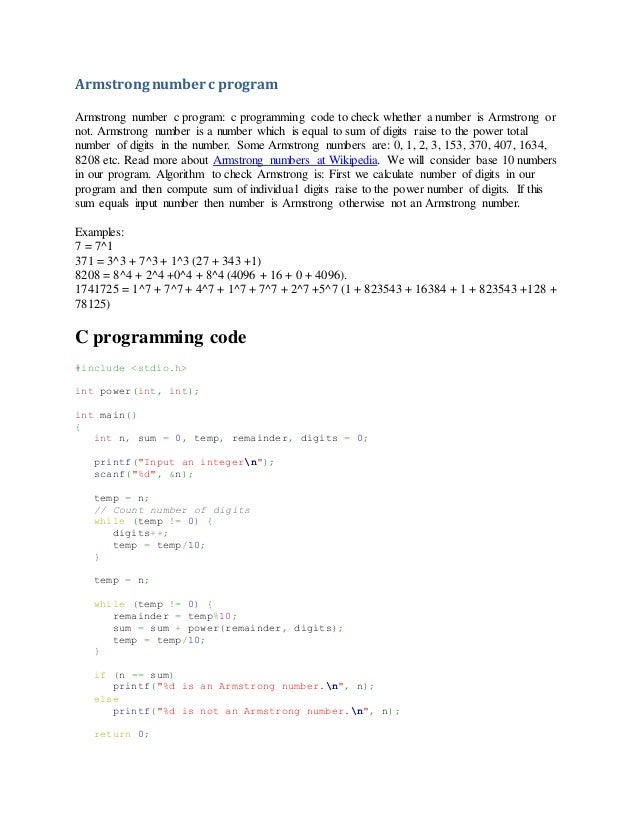 Armstrong number c program

Armstrong number c program: c programming code to check whether a number is Armstrong or not. Armstrong number is a number which is equal to sum of digits raise to the power total number of digits in the number. Some Armstrong numbers are: 0, 1, 2, 3, 153, 370, 407, 1634, 8208 etc. Read more about Armstrong numbers at Wikipedia. We will consider base 10 numbers in our program. Algorithm to check Armstrong is: First we calculate number of digits in our program and then compute sum of individual digits raise to the power number of digits. If this sum equals input number then number is Armstrong otherwise not an Armstrong number.

Examples:
7 = 7^1
371 = 3^3 + 7^3 + 1^3 (27 + 343 +1)
8208 = 8^4 + 2^4 +0^4 + 8^4 (4096 + 16 + 0 + 4096).
1741725 = 1^7 + 7^7 + 4^7 + 1^7 + 7^7 + 2^7 +5^7 (1 + 823543 + 16384 + 1 + 823543 +128 + 78125)

C programming code

#include <stdio.h>

int power(int, int);

int main()
{
   int n, sum = 0, temp, remainder, digits = 0;

   printf("Input an integer\n");
   scanf("%d", &n);

   temp = n;
   // Count number of digits
   while (temp != 0) {
      digits++;
      temp = temp/10;
   }

   temp = n;

   while (temp != 0) {
      remainder = temp%10;
      sum = sum + power(remainder, digits);
      temp = temp/10;
   }

   if (n == sum)
      printf("%d is an Armstrong number.\n", n);
   else
      printf("%d is not an Armstrong number.\n", n);

   return 0;